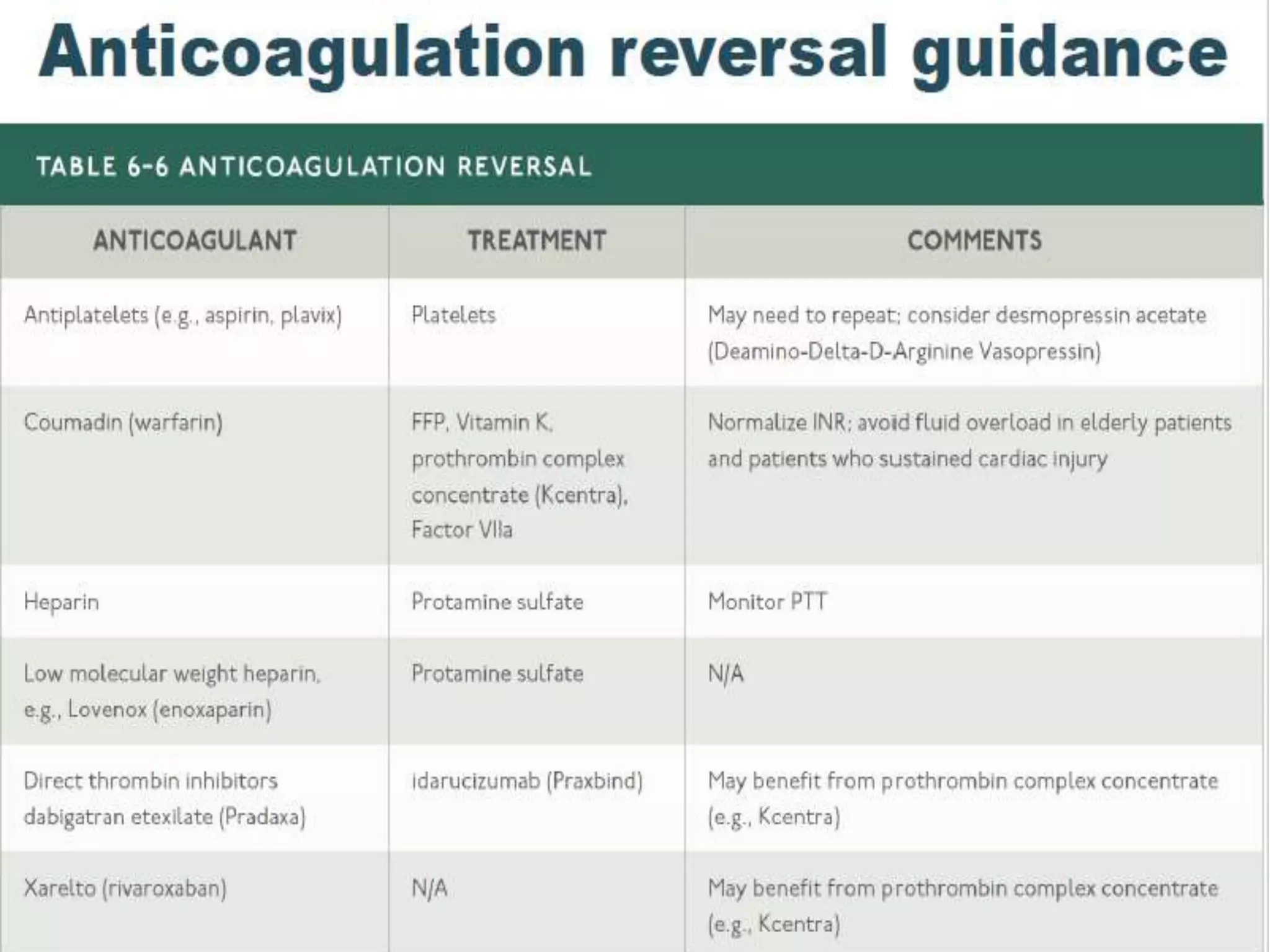 Anticoagulation reversal guidance

TABLE 6-6 ANTICOAGULATION REVERSAL

| ANTICOAGULANT | TREATMENT | COMMENTS |
|---|---|---|
| Antiplatelets (e.g., aspirin, plavix) | Platelets | May need to repeat; consider desmopressin acetate (Deamino-Delta-D-Arginine Vasopressin) |
| Coumadin (warfarin) | FFP, Vitamin K, prothrombin complex concentrate (Kcentra), Factor VIIa | Normalize INR; avoid fluid overload in elderly patients and patients who sustained cardiac injury |
| Heparin | Protamine sulfate | Monitor PTT |
| Low molecular weight heparin, e.g., Lovenox (enoxaparin) | Protamine sulfate | N/A |
| Direct thrombin inhibitors dabigatran etexilate (Pradaxa) | idarucizumab (Praxbind) | May benefit from prothrombin complex concentrate (e.g., Kcentra) |
| Xarelto (rivaroxaban) | N/A | May benefit from prothrombin complex concentrate (e.g., Kcentra) |